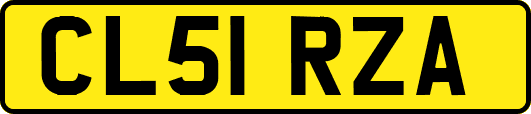 CL51 RZA